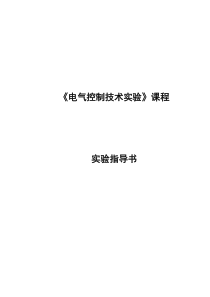 《电气控制技术实验》课程

实验指导书